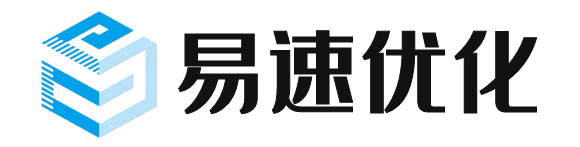 易速优化